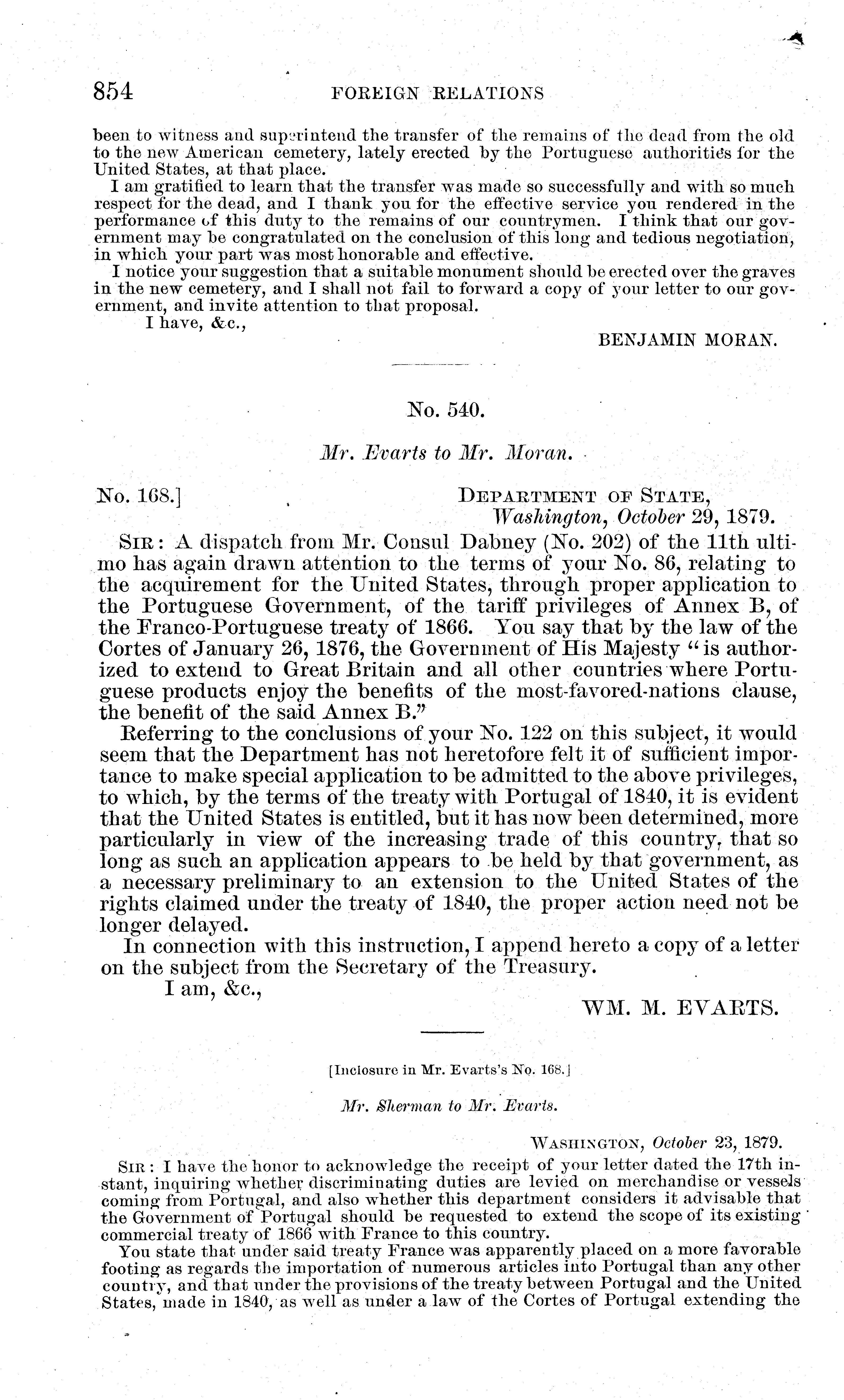 854 FOREIGN RELATIONS

been to witness and superintend the transfer of the remains of the dead from the old to the new American cemetery, lately erected by the Portuguese authorities for the United States, at that place.

I am gratified to learn that the transfer was made so successfully and with so much respect for the dead, and I thank you for the effective service you rendered in the performance of this duty to the remains of our countrymen. I think that our government may be congratulated on the conclusion of this long and tedious negotiation, in which your part was most honorable and effective.

I notice your suggestion that a suitable monument should be erected over the graves in the new cemetery, and I shall not fail to forward a copy of your letter to our government, and invite attention to that proposal.

I have, &c.,

BENJAMIN MORAN.

No. 540.

Mr. Evarts to Mr. Moran.

No. 168.] DEPARTMENT OF STATE, Washington, October 29, 1879.

SIR: A dispatch from Mr. Consul Dabney (No. 202) of the 11th ultimo has again drawn attention to the terms of your No. 86, relating to the acquirement for the United States, through proper application to the Portuguese Government, of the tariff privileges of Annex B, of the Franco-Portuguese treaty of 1866. You say that by the law of the Cortes of January 26, 1876, the Government of His Majesty "is authorized to extend to Great Britain and all other countries where Portuguese products enjoy the benefits of the most-favored-nations clause, the benefit of the said Annex B."

Referring to the conclusions of your No. 122 on this subject, it would seem that the Department has not heretofore felt it of sufficient importance to make special application to be admitted to the above privileges, to which, by the terms of the treaty with Portugal of 1840, it is evident that the United States is entitled, but it has now been determined, more particularly in view of the increasing trade of this country, that so long as such an application appears to be held by that government, as a necessary preliminary to an extension to the United States of the rights claimed under the treaty of 1840, the proper action need not be longer delayed.

In connection with this instruction, I append hereto a copy of a letter on the subject from the Secretary of the Treasury.

I am, &c.,

WM. M. EVARTS.

[Inclosure in Mr. Evarts's No. 168.]

Mr. Sherman to Mr. Evarts.

WASHINGTON, October 23, 1879.

SIR: I have the honor to acknowledge the receipt of your letter dated the 17th instant, inquiring whether discriminating duties are levied on merchandise or vessels coming from Portugal, and also whether this department considers it advisable that the Government of Portugal should be requested to extend the scope of its existing commercial treaty of 1866 with France to this country.

You state that under said treaty France was apparently placed on a more favorable footing as regards the importation of numerous articles into Portugal than any other country, and that under the provisions of the treaty between Portugal and the United States, made in 1840, as well as under a law of the Cortes of Portugal extending the